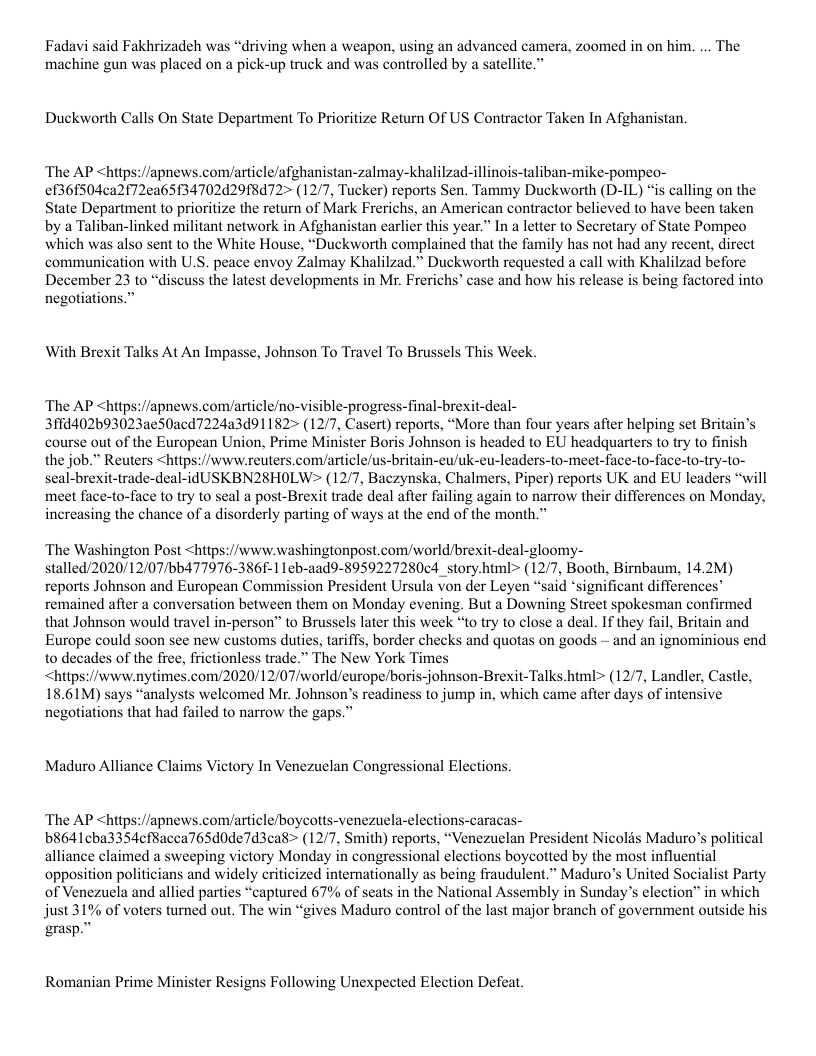 Fadavi said Fakhrizadeh was “driving when a weapon, using an advanced camera, zoomed in on him. ... The machine gun was placed on a pick-up truck and was controlled by a satellite.”

Duckworth Calls On State Department To Prioritize Return Of US Contractor Taken In Afghanistan.

The AP <https://apnews.com/article/afghanistan-zalmay-khalilzad-illinois-taliban-mike-pompeo-ef36f504ca2f72ea65f34702d29f8d72> (12/7, Tucker) reports Sen. Tammy Duckworth (D-IL) “is calling on the State Department to prioritize the return of Mark Frerichs, an American contractor believed to have been taken by a Taliban-linked militant network in Afghanistan earlier this year.” In a letter to Secretary of State Pompeo which was also sent to the White House, “Duckworth complained that the family has not had any recent, direct communication with U.S. peace envoy Zalmay Khalilzad.” Duckworth requested a call with Khalilzad before December 23 to “discuss the latest developments in Mr. Frerichs’ case and how his release is being factored into negotiations.”

With Brexit Talks At An Impasse, Johnson To Travel To Brussels This Week.

The AP <https://apnews.com/article/no-visible-progress-final-brexit-deal-3ffd402b93023ae50acd7224a3d91182> (12/7, Casert) reports, “More than four years after helping set Britain’s course out of the European Union, Prime Minister Boris Johnson is headed to EU headquarters to try to finish the job.” Reuters <https://www.reuters.com/article/us-britain-eu/uk-eu-leaders-to-meet-face-to-face-to-try-to-seal-brexit-trade-deal-idUSKBN28H0LW> (12/7, Baczynska, Chalmers, Piper) reports UK and EU leaders “will meet face-to-face to try to seal a post-Brexit trade deal after failing again to narrow their differences on Monday, increasing the chance of a disorderly parting of ways at the end of the month.”

The Washington Post <https://www.washingtonpost.com/world/brexit-deal-gloomy-stalled/2020/12/07/bb477976-386f-11eb-aad9-8959227280c4_story.html> (12/7, Booth, Birnbaum, 14.2M) reports Johnson and European Commission President Ursula von der Leyen “said ‘significant differences’ remained after a conversation between them on Monday evening. But a Downing Street spokesman confirmed that Johnson would travel in-person” to Brussels later this week “to try to close a deal. If they fail, Britain and Europe could soon see new customs duties, tariffs, border checks and quotas on goods – and an ignominious end to decades of the free, frictionless trade.” The New York Times <https://www.nytimes.com/2020/12/07/world/europe/boris-johnson-Brexit-Talks.html> (12/7, Landler, Castle, 18.61M) says “analysts welcomed Mr. Johnson’s readiness to jump in, which came after days of intensive negotiations that had failed to narrow the gaps.”

Maduro Alliance Claims Victory In Venezuelan Congressional Elections.

The AP <https://apnews.com/article/boycotts-venezuela-elections-caracas-b8641cba3354cf8acca765d0de7d3ca8> (12/7, Smith) reports, “Venezuelan President Nicolás Maduro’s political alliance claimed a sweeping victory Monday in congressional elections boycotted by the most influential opposition politicians and widely criticized internationally as being fraudulent.” Maduro’s United Socialist Party of Venezuela and allied parties “captured 67% of seats in the National Assembly in Sunday’s election” in which just 31% of voters turned out. The win “gives Maduro control of the last major branch of government outside his grasp.”

Romanian Prime Minister Resigns Following Unexpected Election Defeat.